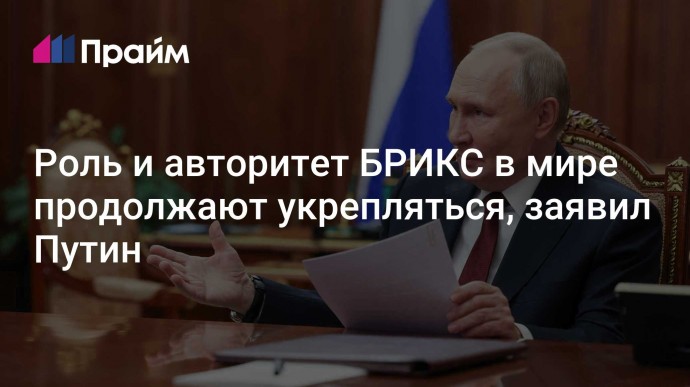 Прайм

Роль и авторитет БРИКС в мире продолжают укрепляться, заявил Путин